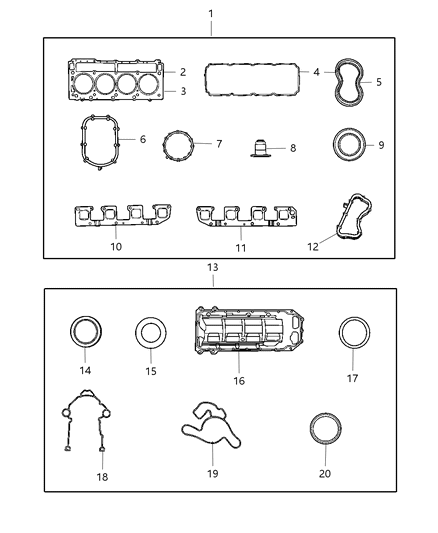 1
2
3
4
5
6
7
8
9
10
11
12
13
14
15
16
17
18
19
20